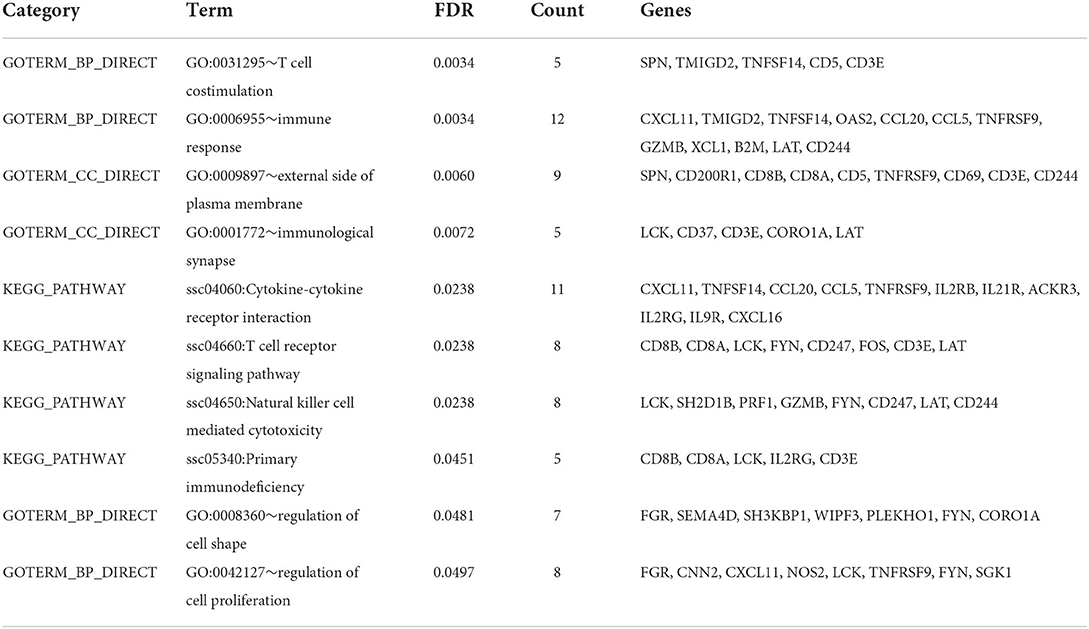 | Category | Term | FDR | Count | Genes |
|---|---|---|---|---|
| GOTERM_BP_DIRECT | GO:0031295~T cell costimulation | 0.0034 | 5 | SPN, TMIGD2, TNFSF14, CD5, CD3E |
| GOTERM_BP_DIRECT | GO:0006955~immune response | 0.0034 | 12 | CXCL11, TMIGD2, TNFSF14, OAS2, CCL20, CCL5, TNFRSF9, GZMB, XCL1, B2M, LAT, CD244 |
| GOTERM_CC_DIRECT | GO:0009897~external side of plasma membrane | 0.0060 | 9 | SPN, CD200R1, CD8B, CD8A, CD5, TNFRSF9, CD69, CD3E, CD244 |
| GOTERM_CC_DIRECT | GO:0001772~immunological synapse | 0.0072 | 5 | LCK, CD37, CD3E, CORO1A, LAT |
| KEGG_PATHWAY | ssc04060:Cytokine-cytokine receptor interaction | 0.0238 | 11 | CXCL11, TNFSF14, CCL20, CCL5, TNFRSF9, IL2RB, IL21R, ACKR3, IL2RG, IL9R, CXCL16 |
| KEGG_PATHWAY | ssc04660:T cell receptor signaling pathway | 0.0238 | 8 | CD8B, CD8A, LCK, FYN, CD247, FOS, CD3E, LAT |
| KEGG_PATHWAY | ssc04650:Natural killer cell mediated cytotoxicity | 0.0238 | 8 | LCK, SH2D1B, PRF1, GZMB, FYN, CD247, LAT, CD244 |
| KEGG_PATHWAY | ssc05340:Primary immunodeficiency | 0.0451 | 5 | CD8B, CD8A, LCK, IL2RG, CD3E |
| GOTERM_BP_DIRECT | GO:0008360~regulation of cell shape | 0.0481 | 7 | FGR, SEMA4D, SH3KBP1, WIPF3, PLEKHO1, FYN, CORO1A |
| GOTERM_BP_DIRECT | GO:0042127~regulation of cell proliferation | 0.0497 | 8 | FGR, CNN2, CXCL11, NOS2, LCK, TNFRSF9, FYN, SGK1 |